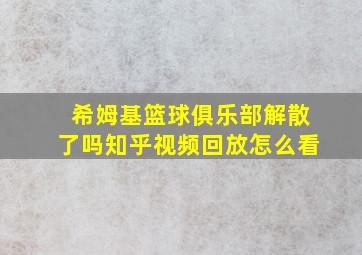 希姆基篮球俱乐部解散了吗知乎视频回放怎么看